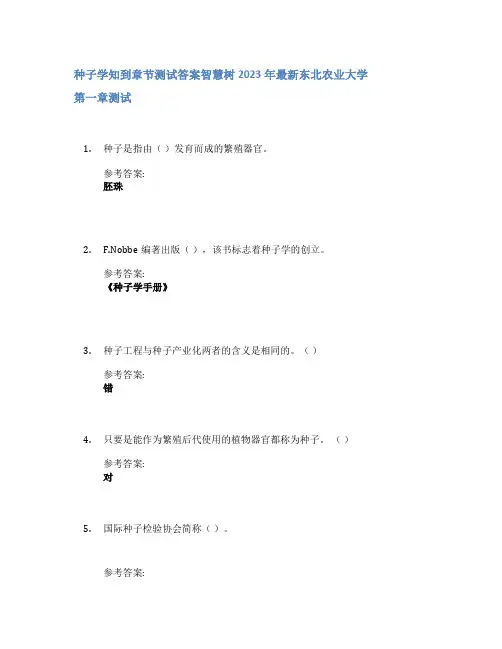 种子学知到章节测试答案智慧树2023年最新东北农业大学

第一章测试

1. 种子是指由（）发育而成的繁殖器官。

参考答案:
胚珠

2. F.Nobbe编著出版（），该书标志着种子学的创立。

参考答案:
《种子学手册》

3. 种子工程与种子产业化两者的含义是相同的。（）

参考答案:
错

4. 只要是能作为繁殖后代使用的植物器官都称为种子。（）

参考答案:
对

5. 国际种子检验协会简称（）。

参考答案: